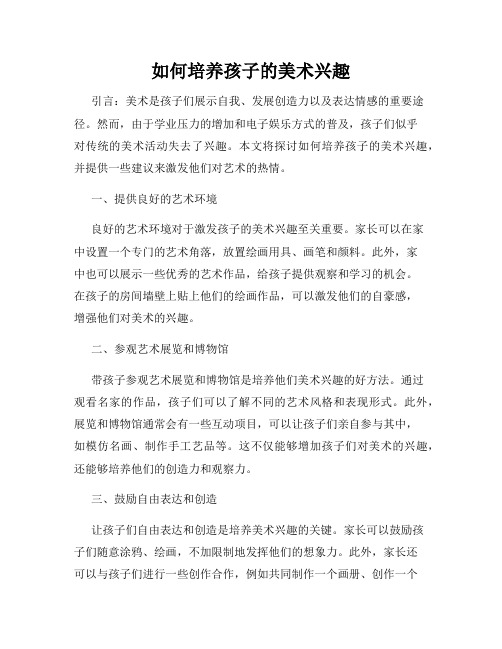 如何培养孩子的美术兴趣

引言：美术是孩子们展示自我、发展创造力以及表达情感的重要途径。然而，由于学业压力的增加和电子娱乐方式的普及，孩子们似乎对传统的美术活动失去了兴趣。本文将探讨如何培养孩子的美术兴趣，并提供一些建议来激发他们对艺术的热情。

一、提供良好的艺术环境

良好的艺术环境对于激发孩子的美术兴趣至关重要。家长可以在家中设置一个专门的艺术角落，放置绘画用具、画笔和颜料。此外，家中也可以展示一些优秀的艺术作品，给孩子提供观察和学习的机会。在孩子的房间墙壁上贴上他们的绘画作品，可以激发他们的自豪感，增强他们对美术的兴趣。

二、参观艺术展览和博物馆

带孩子参观艺术展览和博物馆是培养他们美术兴趣的好方法。通过观看名家的作品，孩子们可以了解不同的艺术风格和表现形式。此外，展览和博物馆通常会有一些互动项目，可以让孩子们亲自参与其中，如模仿名画、制作手工艺品等。这不仅能够增加孩子们对美术的兴趣，还能够培养他们的创造力和观察力。

三、鼓励自由表达和创造

让孩子们自由表达和创造是培养美术兴趣的关键。家长可以鼓励孩子们随意涂鸦、绘画，不加限制地发挥他们的想象力。此外，家长还可以与孩子们进行一些创作合作，例如共同制作一个画册、创作一个